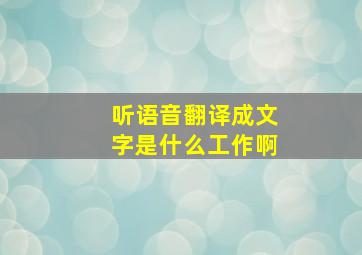 听语音翻译成文字是什么工作啊